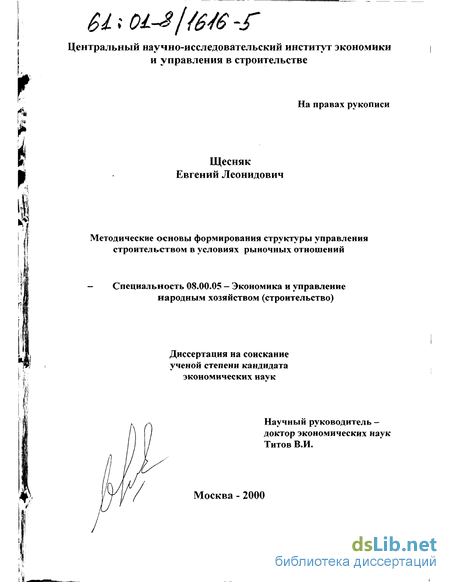 61:01-8/1616-5

Центральный научно-исследовательский институт экономики и управления в строительстве

На правах рукописи

Щесняк
Евгений Леонидович

Методические основы формирования структуры управления строительством в условиях рыночных отношений

– Специальность 08.00.05 – Экономика и управление народным хозяйством (строительство)

Диссертация на соискание ученой степени кандидата экономических наук

Научный руководитель – доктор экономических наук Титов В.И.

Москва - 2000

dsLib.net
библиотека диссертаций